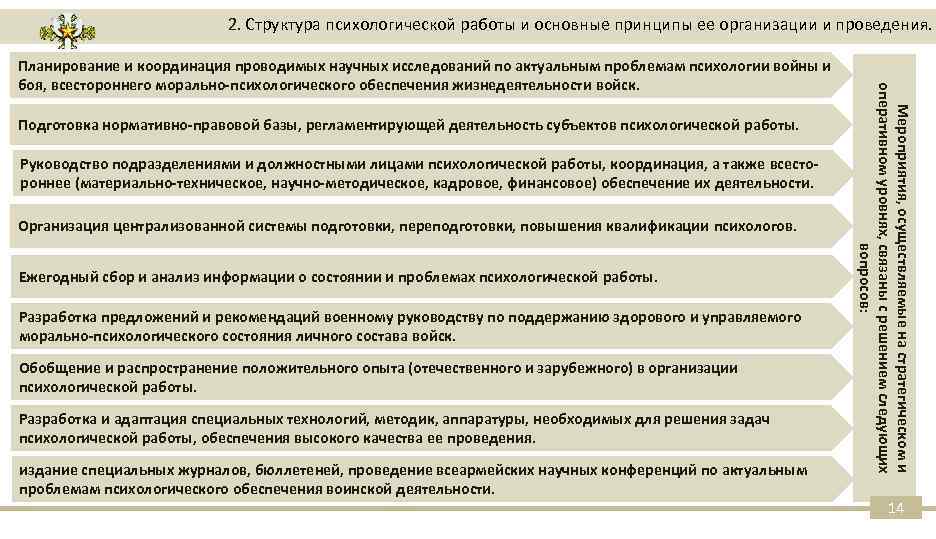 2. Структура психологической работы и основные принципы ее организации и проведения.

Планирование и координация проводимых научных исследований по актуальным проблемам психологии войны и боя, всестороннего морально-психологического обеспечения жизнедеятельности войск.

Подготовка нормативно-правовой базы, регламентирующей деятельность субъектов психологической работы.

Руководство подразделениями и должностными лицами психологической работы, координация, а также всестороннее (материально-техническое, научно-методическое, кадровое, финансовое) обеспечение их деятельности.

Организация централизованной системы подготовки, переподготовки, повышения квалификации психологов.

Ежегодный сбор и анализ информации о состоянии и проблемах психологической работы.

Разработка предложений и рекомендаций военному руководству по поддержанию здорового и управляемого морально-психологического состояния личного состава войск.

Обобщение и распространение положительного опыта (отечественного и зарубежного) в организации психологической работы.

Разработка и адаптация специальных технологий, методик, аппаратуры, необходимых для решения задач психологической работы, обеспечения высокого качества ее проведения.

издание специальных журналов, бюллетеней, проведение всеармейских научных конференций по актуальным проблемам психологического обеспечения воинской деятельности.

Мероприятия, осуществляемые на стратегическом и оперативном уровнях, связаны с решением следующих вопросов:

14